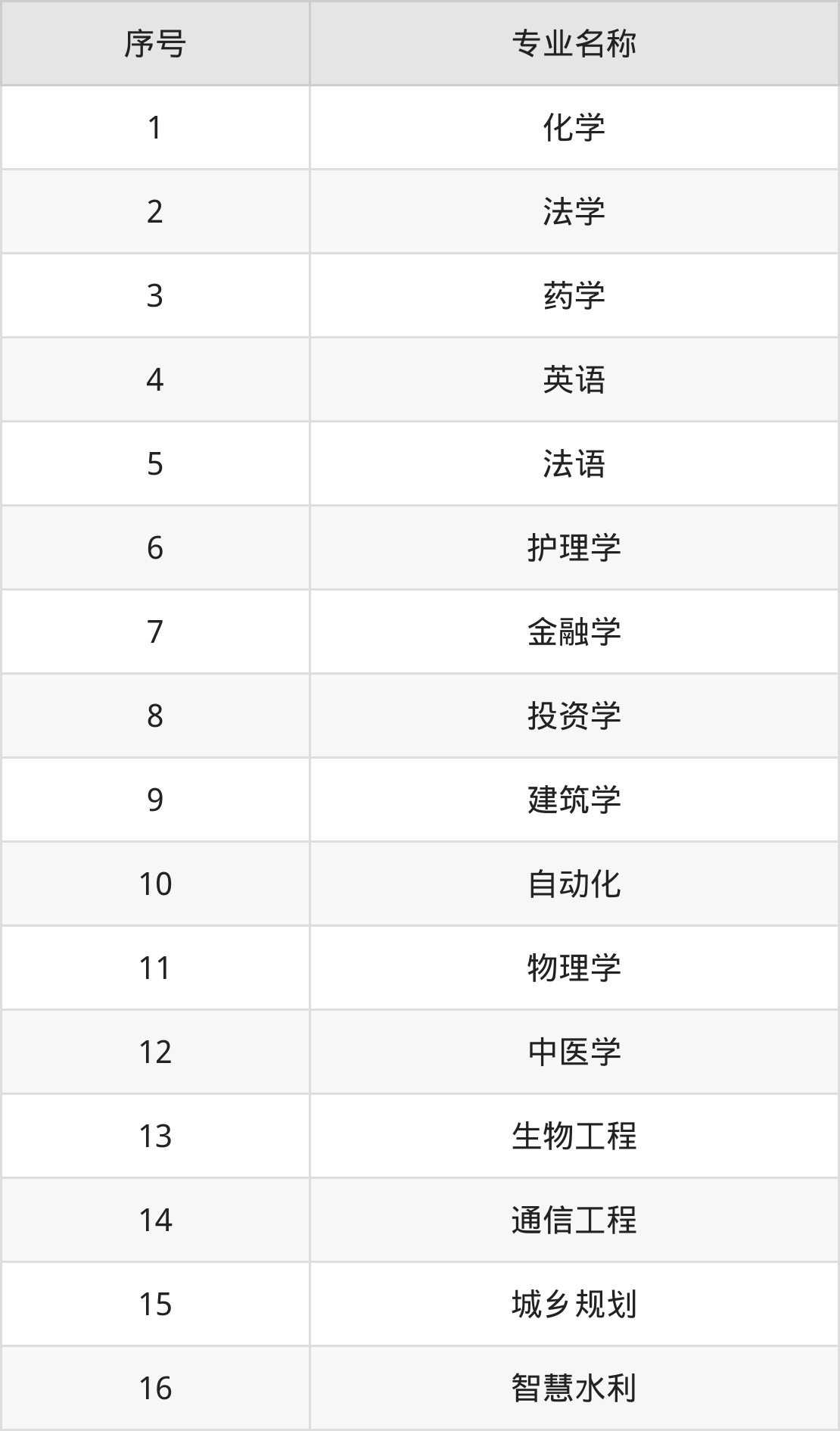 | 序号 | 专业名称 |
|---|---|
| 1 | 化学 |
| 2 | 法学 |
| 3 | 药学 |
| 4 | 英语 |
| 5 | 法语 |
| 6 | 护理学 |
| 7 | 金融学 |
| 8 | 投资学 |
| 9 | 建筑学 |
| 10 | 自动化 |
| 11 | 物理学 |
| 12 | 中医学 |
| 13 | 生物工程 |
| 14 | 通信工程 |
| 15 | 城乡规划 |
| 16 | 智慧水利 |